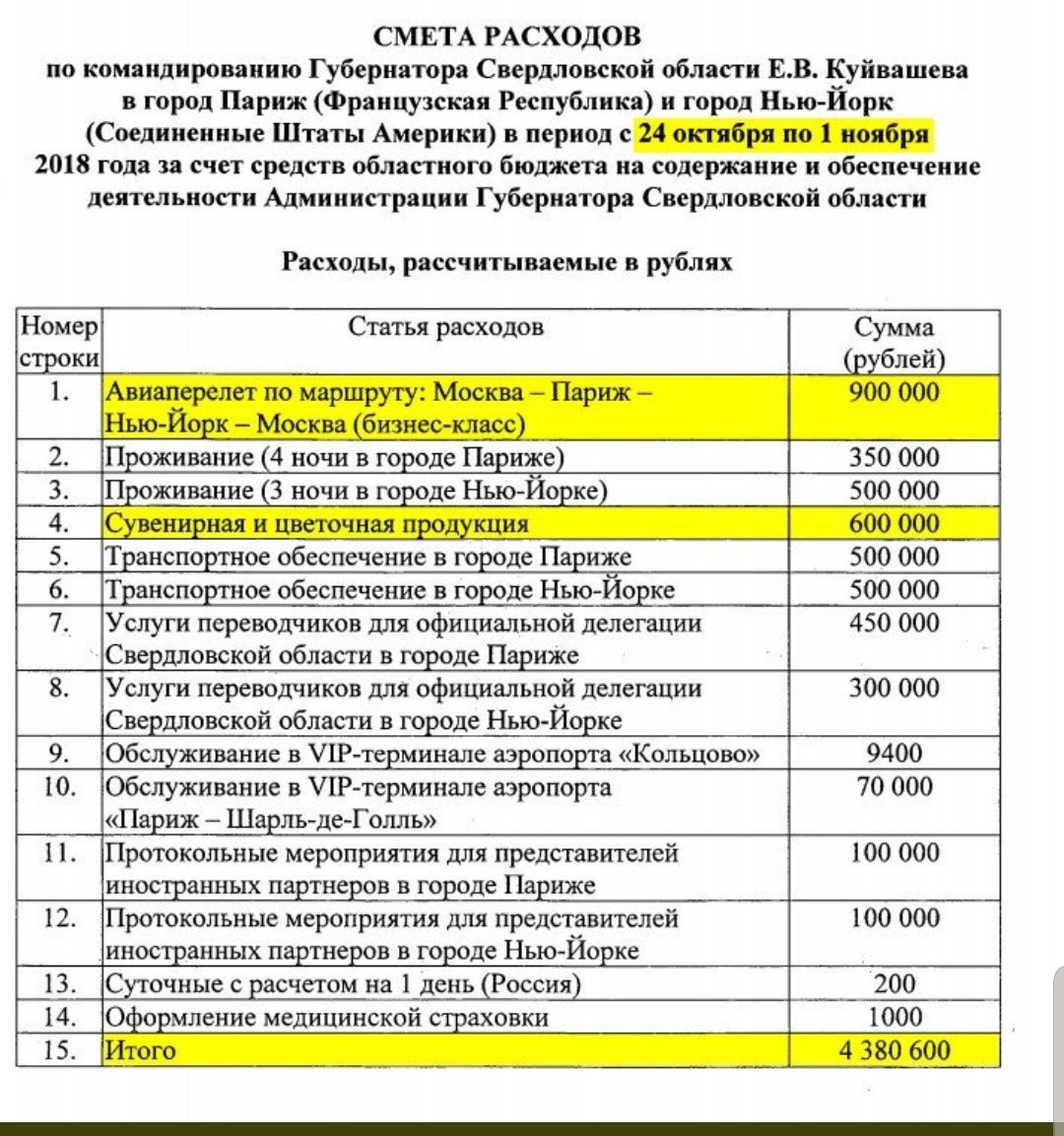 СМЕТА РАСХОДОВ
по командированию Губернатора Свердловской области Е.В. Куйвашева в город Париж (Французская Республика) и город Нью-Йорк (Соединенные Штаты Америки) в период с 24 октября по 1 ноября 2018 года за счет средств областного бюджета на содержание и обеспечение деятельности Администрации Губернатора Свердловской области

Расходы, рассчитываемые в рублях

| Номер строки | Статья расходов | Сумма (рублей) |
|---|---|---|
| 1. | Авиаперелет по маршруту: Москва – Париж – Нью-Йорк – Москва (бизнес-класс) | 900 000 |
| 2. | Проживание (4 ночи в городе Париже) | 350 000 |
| 3. | Проживание (3 ночи в городе Нью-Йорке) | 500 000 |
| 4. | Сувенирная и цветочная продукция | 600 000 |
| 5. | Транспортное обеспечение в городе Париже | 500 000 |
| 6. | Транспортное обеспечение в городе Нью-Йорке | 500 000 |
| 7. | Услуги переводчиков для официальной делегации Свердловской области в городе Париже | 450 000 |
| 8. | Услуги переводчиков для официальной делегации Свердловской области в городе Нью-Йорке | 300 000 |
| 9. | Обслуживание в VIP-терминале аэропорта «Кольцово» | 9400 |
| 10. | Обслуживание в VIP-терминале аэропорта «Париж – Шарль-де-Голль» | 70 000 |
| 11. | Протокольные мероприятия для представителей иностранных партнеров в городе Париже | 100 000 |
| 12. | Протокольные мероприятия для представителей иностранных партнеров в городе Нью-Йорке | 100 000 |
| 13. | Суточные с расчетом на 1 день (Россия) | 200 |
| 14. | Оформление медицинской страховки | 1000 |
| 15. | Итого | 4 380 600 |